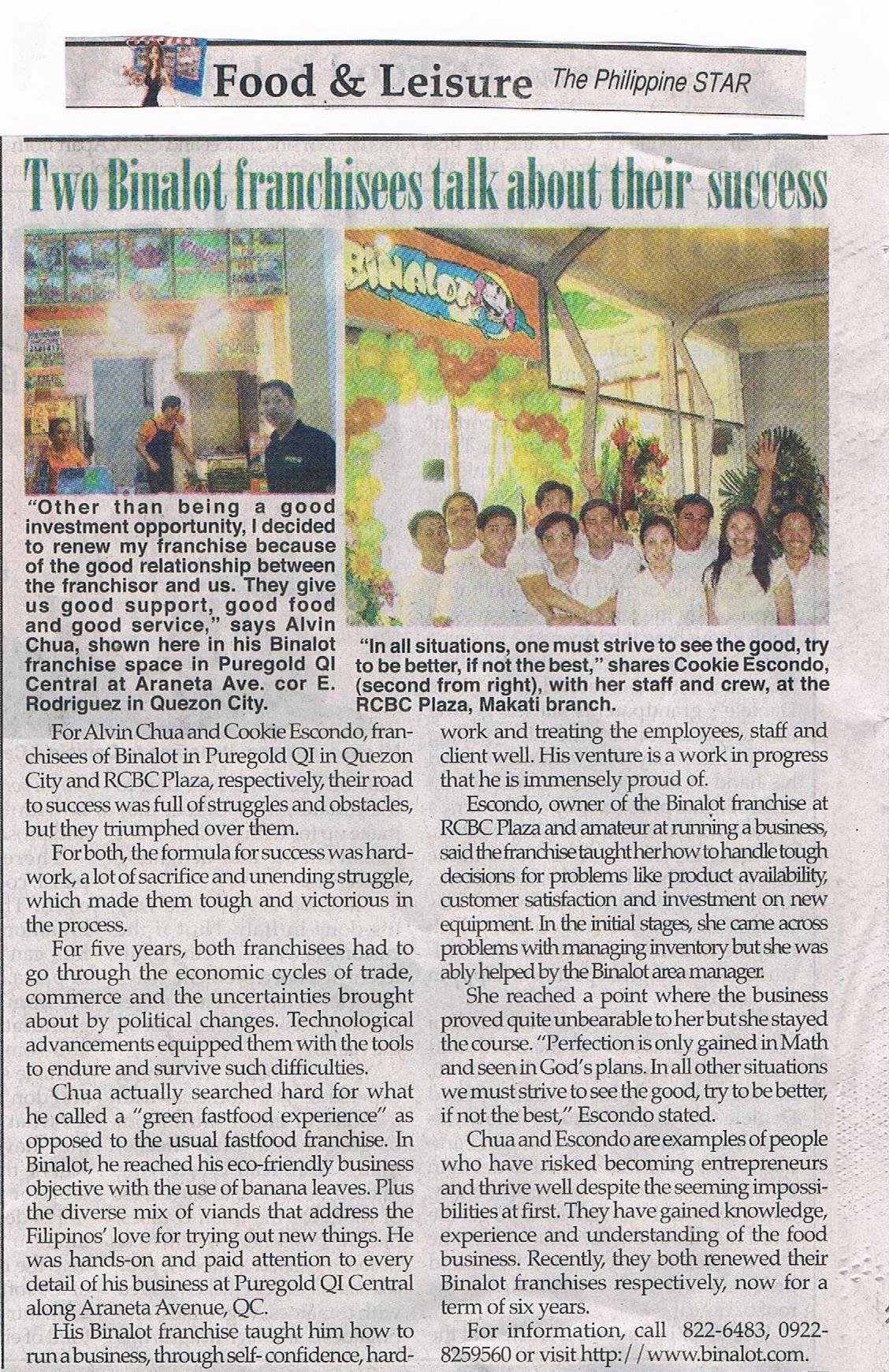 Food & Leisure The Philippine STAR

Two Binalot franchisees talk about their success

BINALOT

"Other than being a good investment opportunity, I decided to renew my franchise because of the good relationship between the franchisor and us. They give us good support, good food and good service," says Alvin Chua, shown here in his Binalot franchise space in Puregold QI Central at Araneta Ave. cor E. Rodriguez in Quezon City.

"In all situations, one must strive to see the good, try to be better, if not the best," shares Cookie Escondo, (second from right), with her staff and crew, at the RCBC Plaza, Makati branch.

For Alvin Chua and Cookie Escondo, franchisees of Binalot in Puregold QI in Quezon City and RCBC Plaza, respectively, their road to success was full of struggles and obstacles, but they triumphed over them.

For both, the formula for success was hardwork, a lot of sacrifice and unending struggle, which made them tough and victorious in the process.

For five years, both franchisees had to go through the economic cycles of trade, commerce and the uncertainties brought about by political changes. Technological advancements equipped them with the tools to endure and survive such difficulties.

Chua actually searched hard for what he called a "green fastfood experience" as opposed to the usual fastfood franchise. In Binalot, he reached his eco-friendly business objective with the use of banana leaves. Plus the diverse mix of viands that address the Filipinos' love for trying out new things. He was hands-on and paid attention to every detail of his business at Puregold QI Central along Araneta Avenue, QC.

His Binalot franchise taught him how to run a business, through self- confidence, hardwork and treating the employees, staff and client well. His venture is a work in progress that he is immensely proud of.

Escondo, owner of the Binalot franchise at RCBC Plaza and amateur at running a business, said the franchise taught her how to handle tough decisions for problems like product availability, customer satisfaction and investment on new equipment. In the initial stages, she came across problems with managing inventory but she was ably helped by the Binalot area manager.

She reached a point where the business proved quite unbearable to her but she stayed the course. "Perfection is only gained in Math and seen in God's plans. In all other situations we must strive to see the good, try to be better, if not the best," Escondo stated.

Chua and Escondo are examples of people who have risked becoming entrepreneurs and thrive well despite the seeming impossibilities at first. They have gained knowledge, experience and understanding of the food business. Recently, they both renewed their Binalot franchises respectively, now for a term of six years.

For information, call 822-6483, 0922-8259560 or visit http://www.binalot.com.